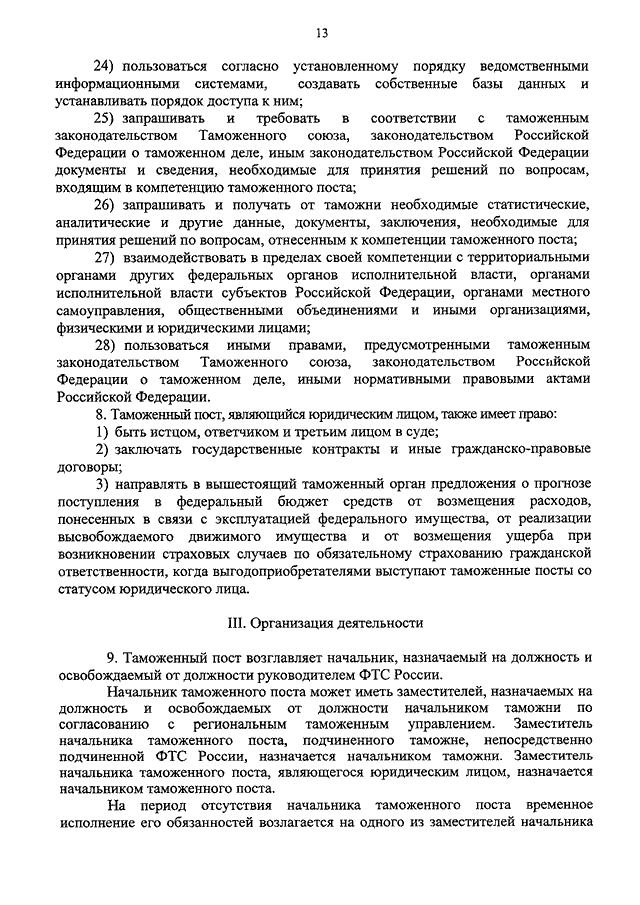 13

24) пользоваться согласно установленному порядку ведомственными информационными системами, создавать собственные базы данных и устанавливать порядок доступа к ним;

25) запрашивать и требовать в соответствии с таможенным законодательством Таможенного союза, законодательством Российской Федерации о таможенном деле, иным законодательством Российской Федерации документы и сведения, необходимые для принятия решений по вопросам, входящим в компетенцию таможенного поста;

26) запрашивать и получать от таможни необходимые статистические, аналитические и другие данные, документы, заключения, необходимые для принятия решений по вопросам, отнесенным к компетенции таможенного поста;

27) взаимодействовать в пределах своей компетенции с территориальными органами других федеральных органов исполнительной власти, органами исполнительной власти субъектов Российской Федерации, органами местного самоуправления, общественными объединениями и иными организациями, физическими и юридическими лицами;

28) пользоваться иными правами, предусмотренными таможенным законодательством Таможенного союза, законодательством Российской Федерации о таможенном деле, иными нормативными правовыми актами Российской Федерации.

8. Таможенный пост, являющийся юридическим лицом, также имеет право:

1) быть истцом, ответчиком и третьим лицом в суде;

2) заключать государственные контракты и иные гражданско-правовые договоры;

3) направлять в вышестоящий таможенный орган предложения о прогнозе поступления в федеральный бюджет средств от возмещения расходов, понесенных в связи с эксплуатацией федерального имущества, от реализации высвобождаемого движимого имущества и от возмещения ущерба при возникновении страховых случаев по обязательному страхованию гражданской ответственности, когда выгодоприобретателями выступают таможенные посты со статусом юридического лица.

III. Организация деятельности

9. Таможенный пост возглавляет начальник, назначаемый на должность и освобождаемый от должности руководителем ФТС России.

Начальник таможенного поста может иметь заместителей, назначаемых на должность и освобождаемых от должности начальником таможни по согласованию с региональным таможенным управлением. Заместитель начальника таможенного поста, подчиненного таможне, непосредственно подчиненной ФТС России, назначается начальником таможни. Заместитель начальника таможенного поста, являющегося юридическим лицом, назначается начальником таможенного поста.

На период отсутствия начальника таможенного поста временное исполнение его обязанностей возлагается на одного из заместителей начальника